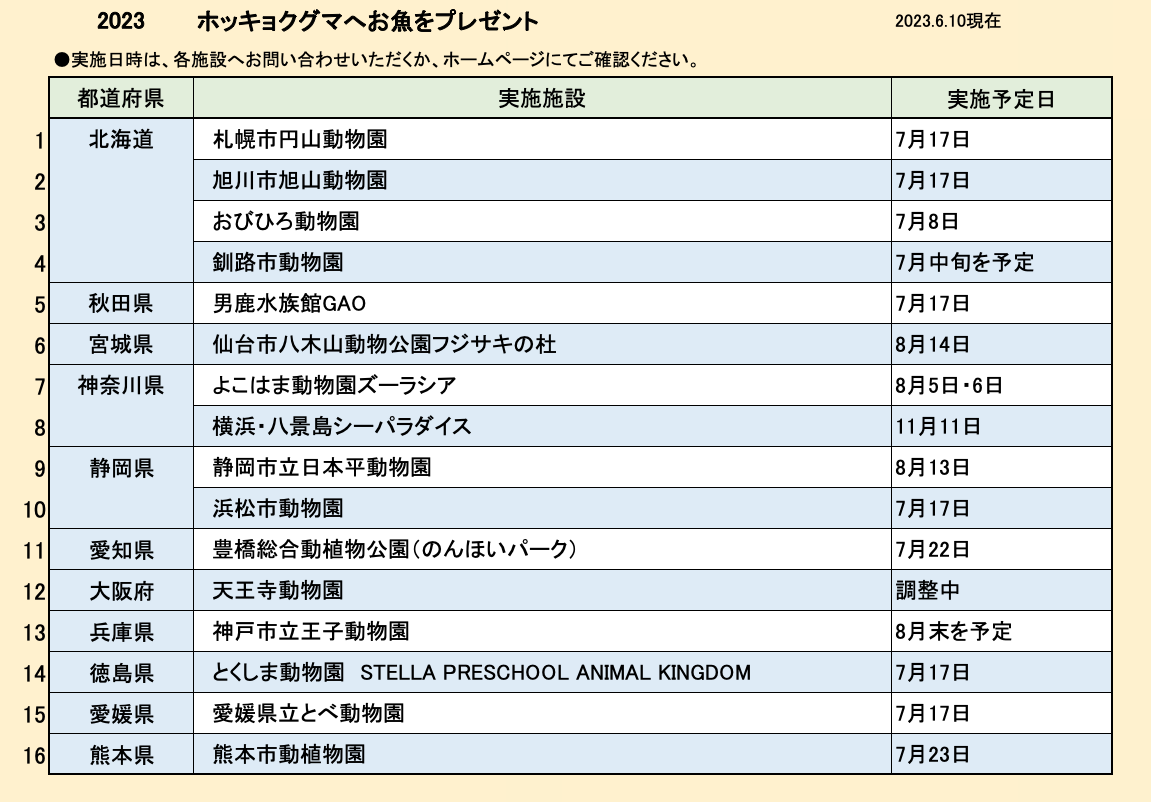 2023　ホッキョクグマへお魚をプレゼント　2023.6.10現在

●実施日時は、各施設へお問い合わせいただくか、ホームページにてご確認ください。

| | 都道府県 | 実施施設 | 実施予定日 |
|---|---|---|---|
| 1 | 北海道 | 札幌市円山動物園 | 7月17日 |
| 2 | | 旭川市旭山動物園 | 7月17日 |
| 3 | | おびひろ動物園 | 7月8日 |
| 4 | | 釧路市動物園 | 7月中旬を予定 |
| 5 | 秋田県 | 男鹿水族館GAO | 7月17日 |
| 6 | 宮城県 | 仙台市八木山動物公園フジサキの杜 | 8月14日 |
| 7 | 神奈川県 | よこはま動物園ズーラシア | 8月5日・6日 |
| 8 | | 横浜・八景島シーパラダイス | 11月11日 |
| 9 | 静岡県 | 静岡市立日本平動物園 | 8月13日 |
| 10 | | 浜松市動物園 | 7月17日 |
| 11 | 愛知県 | 豊橋総合動植物公園（のんほいパーク） | 7月22日 |
| 12 | 大阪府 | 天王寺動物園 | 調整中 |
| 13 | 兵庫県 | 神戸市立王子動物園 | 8月末を予定 |
| 14 | 徳島県 | とくしま動物園 STELLA PRESCHOOL ANIMAL KINGDOM | 7月17日 |
| 15 | 愛媛県 | 愛媛県立とべ動物園 | 7月17日 |
| 16 | 熊本県 | 熊本市動植物園 | 7月23日 |